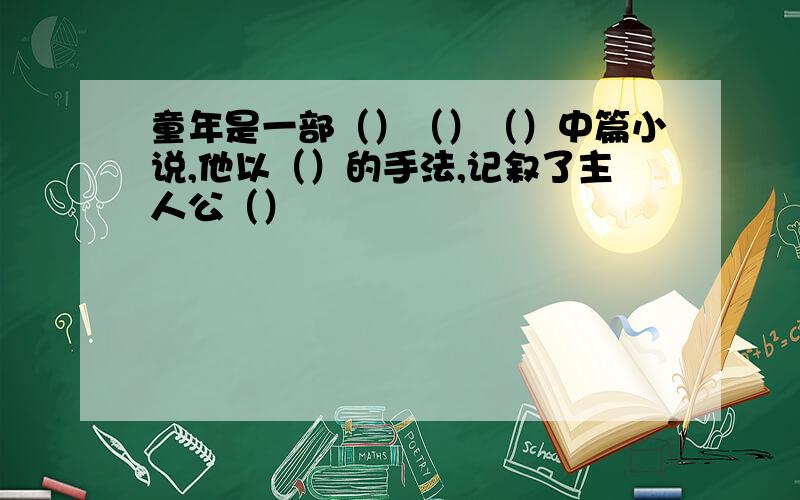 童年是一部（）（）（）中篇小说,他以（）的手法,记叙了主人公（）

MATHS

POETRY

school

$a^2+b^2=c^2$